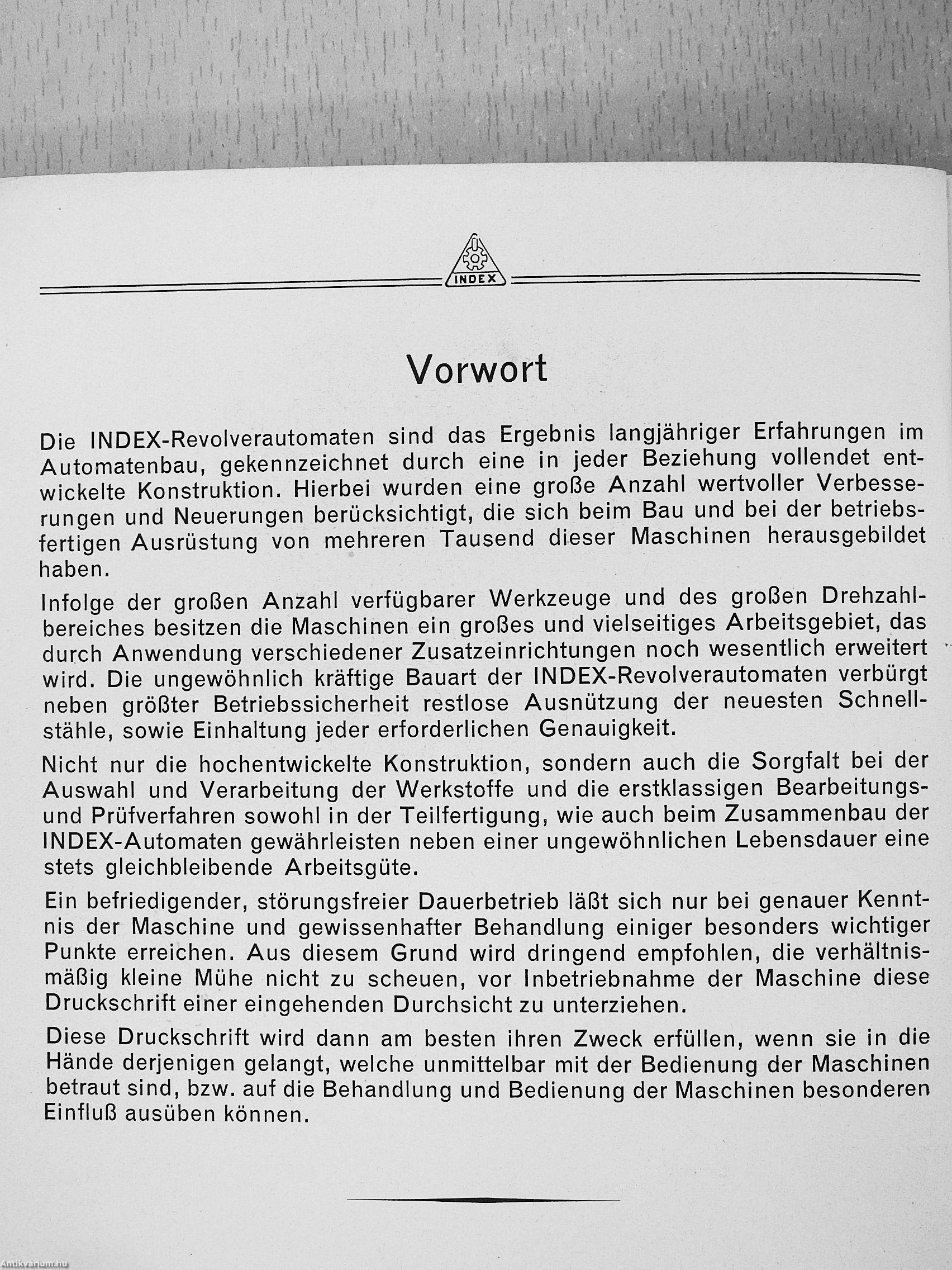 INDEX

Vorwort

Die INDEX-Revolverautomaten sind das Ergebnis langjähriger Erfahrungen im Automatenbau, gekennzeichnet durch eine in jeder Beziehung vollendet entwickelte Konstruktion. Hierbei wurden eine große Anzahl wertvoller Verbesserungen und Neuerungen berücksichtigt, die sich beim Bau und bei der betriebsfertigen Ausrüstung von mehreren Tausend dieser Maschinen herausgebildet haben.

Infolge der großen Anzahl verfügbarer Werkzeuge und des großen Drehzahlbereiches besitzen die Maschinen ein großes und vielseitiges Arbeitsgebiet, das durch Anwendung verschiedener Zusatzeinrichtungen noch wesentlich erweitert wird. Die ungewöhnlich kräftige Bauart der INDEX-Revolverautomaten verbürgt neben größter Betriebssicherheit restlose Ausnützung der neuesten Schnellstähle, sowie Einhaltung jeder erforderlichen Genauigkeit.

Nicht nur die hochentwickelte Konstruktion, sondern auch die Sorgfalt bei der Auswahl und Verarbeitung der Werkstoffe und die erstklassigen Bearbeitungs- und Prüfverfahren sowohl in der Teilfertigung, wie auch beim Zusammenbau der INDEX-Automaten gewährleisten neben einer ungewöhnlichen Lebensdauer eine stets gleichbleibende Arbeitsgüte.

Ein befriedigender, störungsfreier Dauerbetrieb läßt sich nur bei genauer Kenntnis der Maschine und gewissenhafter Behandlung einiger besonders wichtiger Punkte erreichen. Aus diesem Grund wird dringend empfohlen, die verhältnismäßig kleine Mühe nicht zu scheuen, vor Inbetriebnahme der Maschine diese Druckschrift einer eingehenden Durchsicht zu unterziehen.

Diese Druckschrift wird dann am besten ihren Zweck erfüllen, wenn sie in die Hände derjenigen gelangt, welche unmittelbar mit der Bedienung der Maschinen betraut sind, bzw. auf die Behandlung und Bedienung der Maschinen besonderen Einfluß ausüben können.

Antikvarium.hu